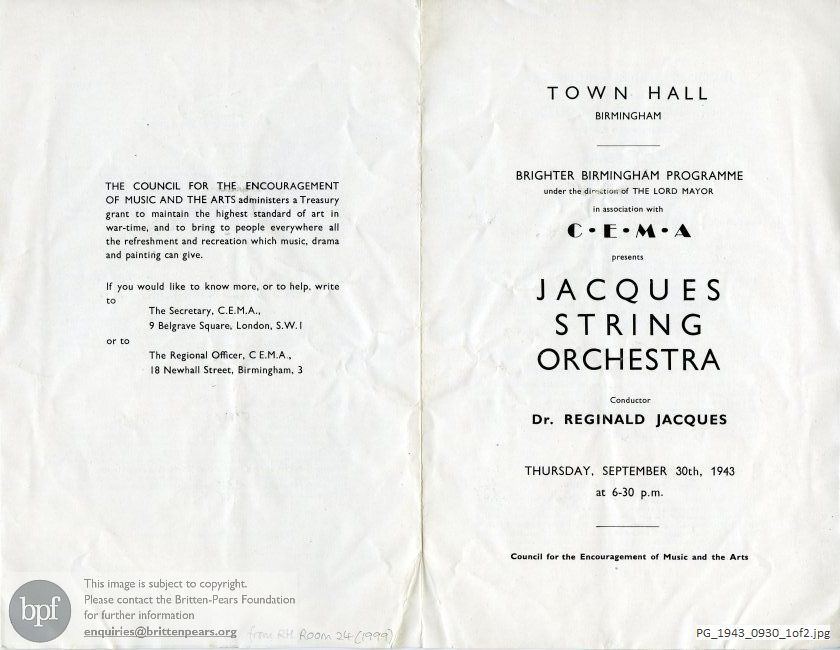 THE COUNCIL FOR THE ENCOURAGEMENT OF MUSIC AND THE ARTS administers a Treasury grant to maintain the highest standard of art in war-time, and to bring to people everywhere all the refreshment and recreation which music, drama and painting can give.

If you would like to know more, or to help, write to
The Secretary, C.E.M.A., 9 Belgrave Square, London, S.W.1
or to
The Regional Officer, C.E.M.A., 18 Newhall Street, Birmingham, 3

bpf
This image is subject to copyright.
Please contact the Britten-Pears Foundation for further information
enquiries@brittenpears.org

from RH Room 24 (1999)

TOWN HALL
BIRMINGHAM

BRIGHTER BIRMINGHAM PROGRAMME
under the direction of THE LORD MAYOR
in association with
C·E·M·A
presents

JACQUES STRING ORCHESTRA

Conductor
Dr. REGINALD JACQUES

THURSDAY, SEPTEMBER 30th, 1943
at 6-30 p.m.

Council for the Encouragement of Music and the Arts

PG_1943_0930_1of2.jpg